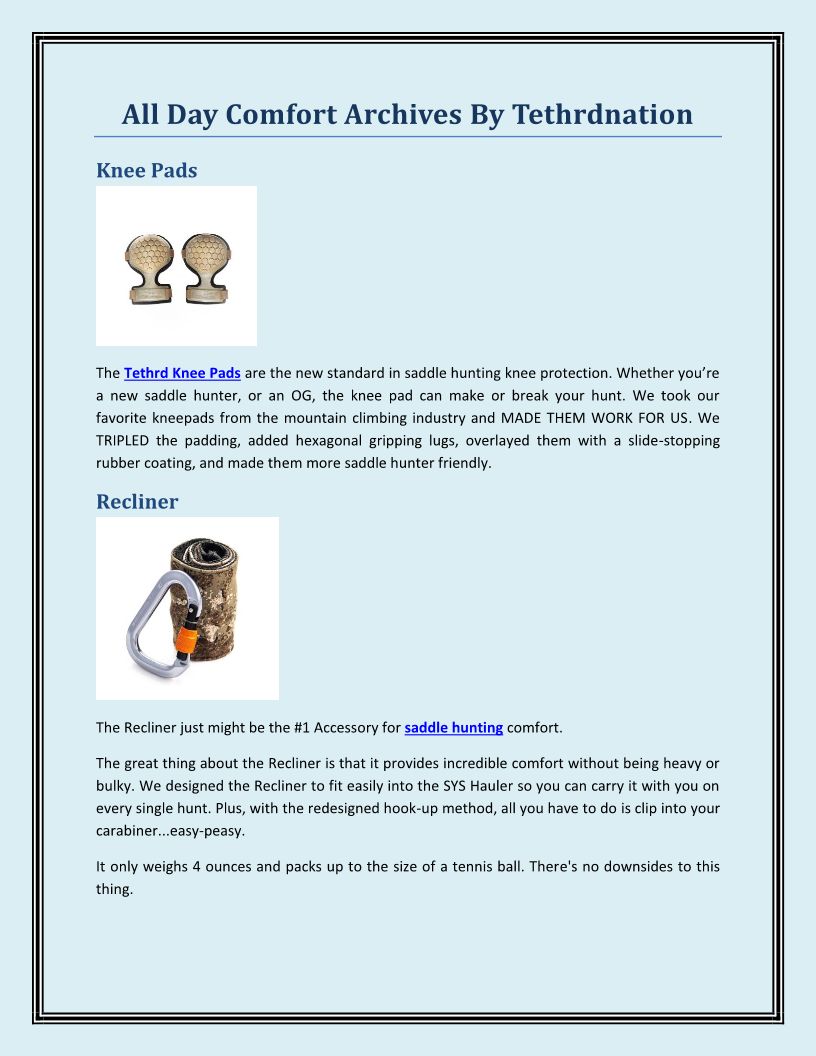 All Day Comfort Archives By Tethrdnation

Knee Pads

The Tethrd Knee Pads are the new standard in saddle hunting knee protection. Whether you're a new saddle hunter, or an OG, the knee pad can make or break your hunt. We took our favorite kneepads from the mountain climbing industry and MADE THEM WORK FOR US. We TRIPLED the padding, added hexagonal gripping lugs, overlayed them with a slide-stopping rubber coating, and made them more saddle hunter friendly.

Recliner

The Recliner just might be the #1 Accessory for saddle hunting comfort.

The great thing about the Recliner is that it provides incredible comfort without being heavy or bulky. We designed the Recliner to fit easily into the SYS Hauler so you can carry it with you on every single hunt. Plus, with the redesigned hook-up method, all you have to do is clip into your carabiner...easy-peasy.

It only weighs 4 ounces and packs up to the size of a tennis ball. There's no downsides to this thing.